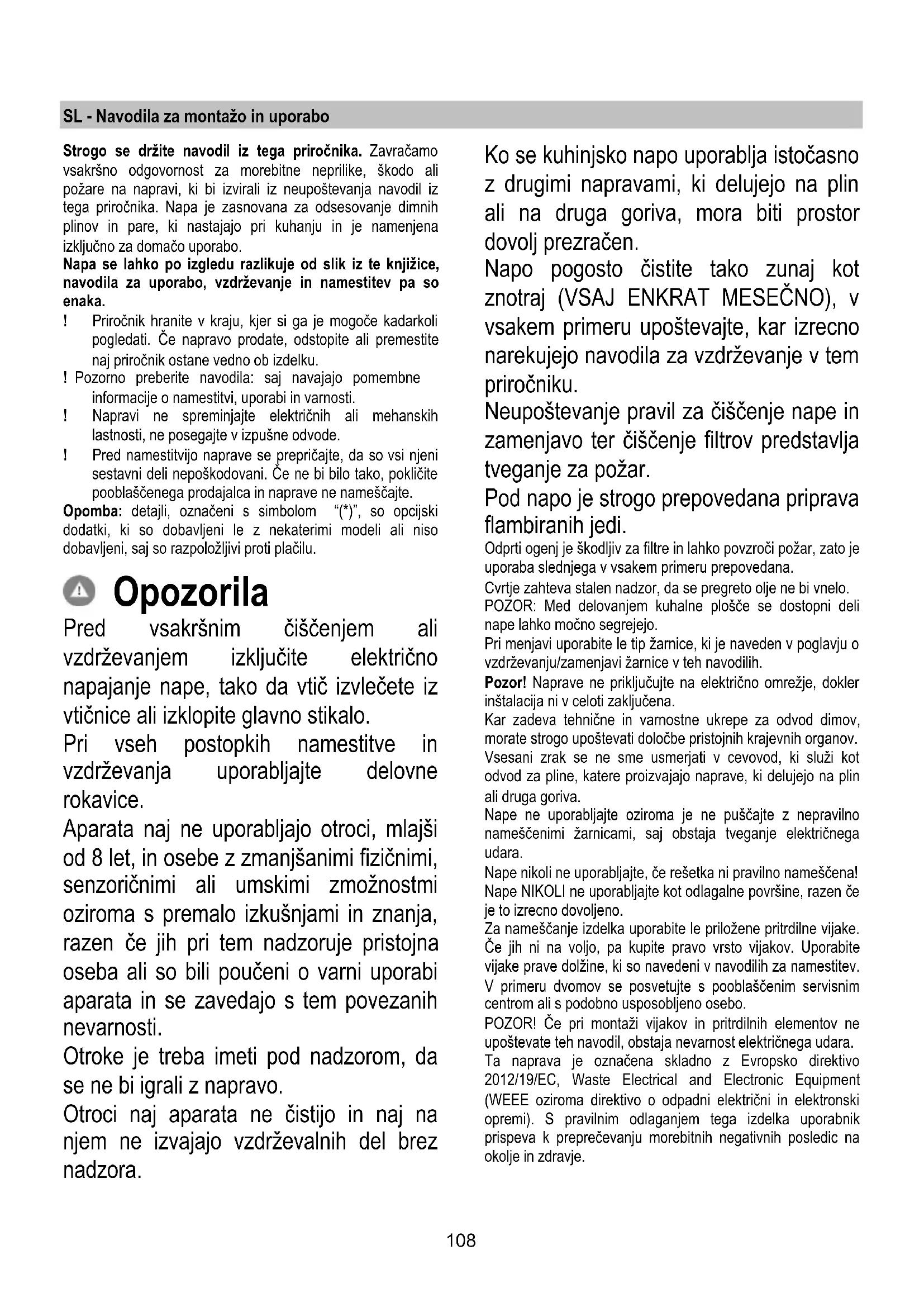 SL - Navodila za montažo in uporabo

Strogo se držite navodil iz tega priročnika. Zavračamo vsakršno odgovornost za morebitne neprilike, škodo ali požare na napravi, ki bi izvirali iz neupoštevanja navodil iz tega priročnika. Napa je zasnovana za odsesovanje dimnih plinov in pare, ki nastajajo pri kuhanju in je namenjena izključno za domačo uporabo.
Napa se lahko po izgledu razlikuje od slik iz te knjižice, navodila za uporabo, vzdrževanje in namestitev pa so enaka.
! Priročnik hranite v kraju, kjer si ga je mogoče kadarkoli pogledati. Če napravo prodate, odstopite ali premestite naj priročnik ostane vedno ob izdelku.
! Pozorno preberite navodila: saj navajajo pomembne informacije o namestitvi, uporabi in varnosti.
! Napravi ne spreminjajte električnih ali mehanskih lastnosti, ne posegajte v izpušne odvode.
! Pred namestitvijo naprave se prepričajte, da so vsi njeni sestavni deli nepoškodovani. Če ne bi bilo tako, pokličite pooblaščenega prodajalca in naprave ne nameščajte.
Opomba: detajli, označeni s simbolom "(*)", so opcijski dodatki, ki so dobavljeni le z nekaterimi modeli ali niso dobavljeni, saj so razpoložljivi proti plačilu.

Opozorila
Pred vsakršnim čiščenjem ali vzdrževanjem izključite električno napajanje nape, tako da vtič izvlečete iz vtičnice ali izklopite glavno stikalo.
Pri vseh postopkih namestitve in vzdrževanja uporabljajte delovne rokavice.
Aparata naj ne uporabljajo otroci, mlajši od 8 let, in osebe z zmanjšanimi fizičnimi, senzoričnimi ali umskimi zmožnostmi oziroma s premalo izkušnjami in znanja, razen če jih pri tem nadzoruje pristojna oseba ali so bili poučeni o varni uporabi aparata in se zavedajo s tem povezanih nevarnosti.
Otroke je treba imeti pod nadzorom, da se ne bi igrali z napravo.
Otroci naj aparata ne čistijo in naj na njem ne izvajajo vzdrževalnih del brez nadzora.

Ko se kuhinjsko napo uporablja istočasno z drugimi napravami, ki delujejo na plin ali na druga goriva, mora biti prostor dovolj prezračen.
Napo pogosto čistite tako zunaj kot znotraj (VSAJ ENKRAT MESEČNO), v vsakem primeru upoštevajte, kar izrecno narekujejo navodila za vzdrževanje v tem priročniku.
Neupoštevanje pravil za čiščenje nape in zamenjavo ter čiščenje filtrov predstavlja tveganje za požar.
Pod napo je strogo prepovedana priprava flambiranih jedi.
Odprti ogenj je škodljiv za filtre in lahko povzroči požar, zato je uporaba slednjega v vsakem primeru prepovedana.
Cvrtje zahteva stalen nadzor, da se pregreto olje ne bi vnelo.
POZOR: Med delovanjem kuhalne plošče se dostopni deli nape lahko močno segrejejo.
Pri menjavi uporabite le tip žarnice, ki je naveden v poglavju o vzdrževanju/zamenjavi žarnice v teh navodilih.
Pozor! Naprave ne priključujte na električno omrežje, dokler inštalacija ni v celoti zaključena.
Kar zadeva tehnične in varnostne ukrepe za odvod dimov, morate strogo upoštevati določbe pristojnih krajevnih organov.
Vsesani zrak se ne sme usmerjati v cevovod, ki služi kot odvod za pline, katere proizvajajo naprave, ki delujejo na plin ali druga goriva.
Nape ne uporabljajte oziroma je ne puščajte z nepravilno nameščenimi žarnicami, saj obstaja tveganje električnega udara.
Nape nikoli ne uporabljajte, če rešetka ni pravilno nameščena!
Nape NIKOLI ne uporabljajte kot odlagalne površine, razen če je to izrecno dovoljeno.
Za nameščanje izdelka uporabite le priložene pritrdilne vijake. Če jih ni na voljo, pa kupite pravo vrsto vijakov. Uporabite vijake prave dolžine, ki so navedeni v navodilih za namestitev.
V primeru dvomov se posvetujte s pooblaščenim servisnim centrom ali s podobno usposobljeno osebo.
POZOR! Če pri montaži vijakov in pritrdilnih elementov ne upoštevate teh navodil, obstaja nevarnost električnega udara.
Ta naprava je označena skladno z Evropsko direktivo 2012/19/EC, Waste Electrical and Electronic Equipment (WEEE oziroma direktivo o odpadni električni in elektronski opremi). S pravilnim odlaganjem tega izdelka uporabnik prispeva k preprečevanju morebitnih negativnih posledic na okolje in zdravje.

108